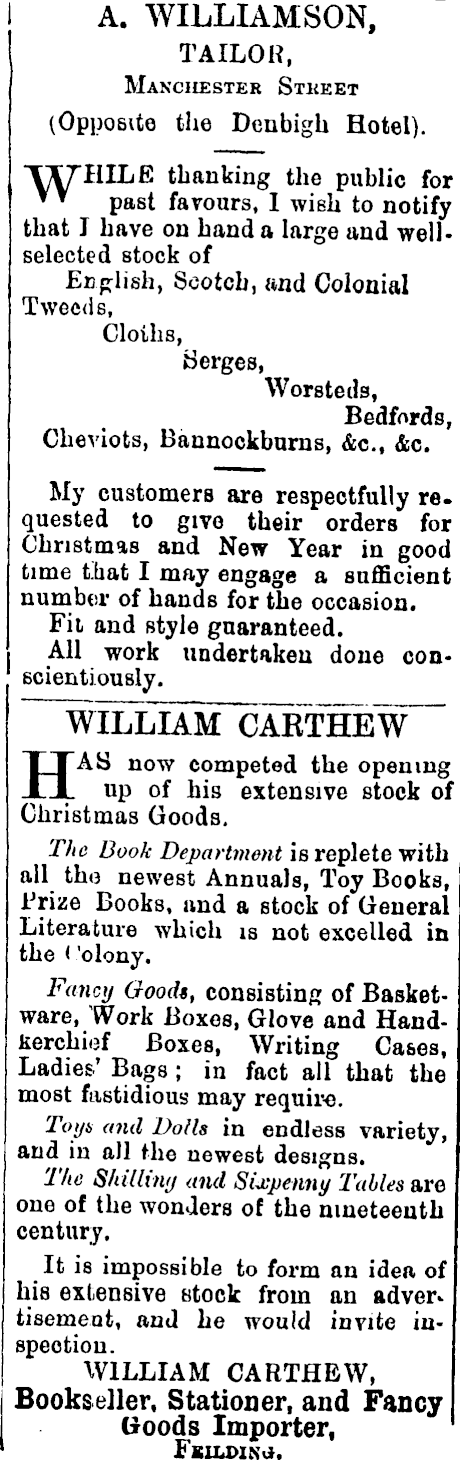 A. WILLIAMSON,
TAILOR,
MANCHESTER STREET
(Opposite the Denbigh Hotel).

WHILE thanking the public for past favours, I wish to notify that I have on hand a large and well-selected stock of
English, Scotch, and Colonial Tweeds,
Cloths,
Serges,
Worsteds,
Bedfords,
Cheviots, Bannockburns, &c., &c.

My customers are respectfully requested to give their orders for Christmas and New Year in good time that I may engage a sufficient number of hands for the occasion.
Fit and style guaranteed.
All work undertaken done conscientiously.

WILLIAM CARTHEW

HAS now competed the opening up of his extensive stock of Christmas Goods.

The Book Department is replete with all the newest Annuals, Toy Books, Prize Books, and a stock of General Literature which is not excelled in the Colony.

Fancy Goods, consisting of Basketware, Work Boxes, Glove and Handkerchief Boxes, Writing Cases, Ladies' Bags; in fact all that the most fastidious may require.

Toys and Dolls in endless variety, and in all the newest designs.

The Shilling and Sixpenny Tables are one of the wonders of the nineteenth century.

It is impossible to form an idea of his extensive stock from an advertisement, and he would invite inspection.

WILLIAM CARTHEW,
Bookseller, Stationer, and Fancy Goods Importer,
FEILDING.